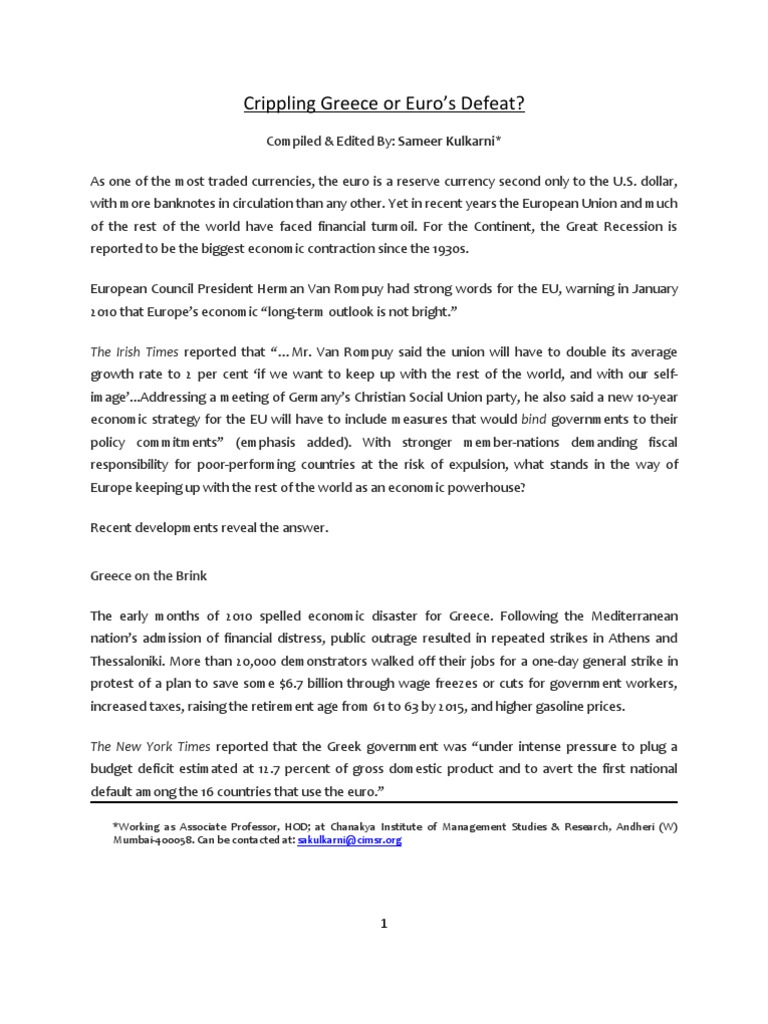 Crippling Greece or Euro's Defeat?

Compiled & Edited By: Sameer Kulkarni*

As one of the most traded currencies, the euro is a reserve currency second only to the U.S. dollar, with more banknotes in circulation than any other. Yet in recent years the European Union and much of the rest of the world have faced financial turmoil. For the Continent, the Great Recession is reported to be the biggest economic contraction since the 1930s.

European Council President Herman Van Rompuy had strong words for the EU, warning in January 2010 that Europe's economic "long-term outlook is not bright."

The Irish Times reported that "…Mr. Van Rompuy said the union will have to double its average growth rate to 2 per cent 'if we want to keep up with the rest of the world, and with our self-image'…Addressing a meeting of Germany's Christian Social Union party, he also said a new 10-year economic strategy for the EU will have to include measures that would bind governments to their policy commitments" (emphasis added). With stronger member-nations demanding fiscal responsibility for poor-performing countries at the risk of expulsion, what stands in the way of Europe keeping up with the rest of the world as an economic powerhouse?

Recent developments reveal the answer.

Greece on the Brink

The early months of 2010 spelled economic disaster for Greece. Following the Mediterranean nation's admission of financial distress, public outrage resulted in repeated strikes in Athens and Thessaloniki. More than 20,000 demonstrators walked off their jobs for a one-day general strike in protest of a plan to save some $6.7 billion through wage freezes or cuts for government workers, increased taxes, raising the retirement age from 61 to 63 by 2015, and higher gasoline prices.

The New York Times reported that the Greek government was "under intense pressure to plug a budget deficit estimated at 12.7 percent of gross domestic product and to avert the first national default among the 16 countries that use the euro."

*Working as Associate Professor, HOD; at Chanakya Institute of Management Studies & Research, Andheri (W) Mumbai-400058. Can be contacted at: sakulkarni@cimsr.org

1